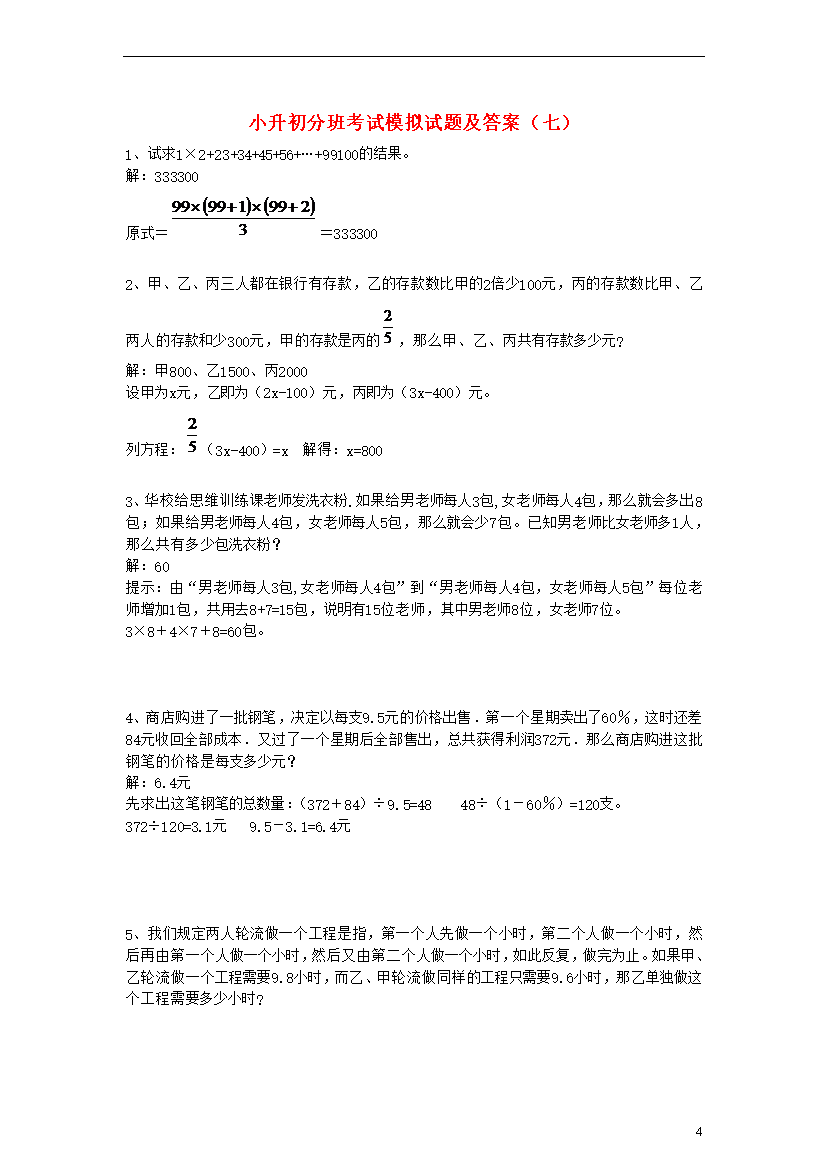 小升初分班考试模拟试题及答案（七）

1、试求1×2+23+34+45+56+…+99100的结果。
解：333300

原式=$\frac{99\times(99+1)\times(99+2)}{3}$=333300

2、甲、乙、丙三人都在银行有存款，乙的存款数比甲的2倍少100元，丙的存款数比甲、乙两人的存款和少300元，甲的存款是丙的$\frac{2}{5}$，那么甲、乙、丙共有存款多少元？

解：甲800、乙1500、丙2000
设甲为x元，乙即为（2x-100）元，丙即为（3x-400）元。

列方程：$\frac{2}{5}$（3x-400）=x  解得：x=800

3、华校给思维训练课老师发洗衣粉.如果给男老师每人3包,女老师每人4包，那么就会多出8包；如果给男老师每人4包，女老师每人5包，那么就会少7包。已知男老师比女老师多1人，那么共有多少包洗衣粉？
解：60
提示：由“男老师每人3包,女老师每人4包”到“男老师每人4包，女老师每人5包”每位老师增加1包，共用去8+7=15包，说明有15位老师，其中男老师8位，女老师7位。
3×8＋4×7＋8=60包。

4、商店购进了一批钢笔，决定以每支9.5元的价格出售．第一个星期卖出了60％，这时还差84元收回全部成本．又过了一个星期后全部售出，总共获得利润372元．那么商店购进这批钢笔的价格是每支多少元？
解：6.4元
先求出这笔钢笔的总数量：(372＋84）÷9.5=48  48÷（1－60％）=120支。
372÷120=3.1元  9.5－3.1=6.4元

5、我们规定两人轮流做一个工程是指，第一个人先做一个小时，第二个人做一个小时，然后再由第一个人做一个小时，然后又由第二个人做一个小时，如此反复，做完为止。如果甲、乙轮流做一个工程需要9.8小时，而乙、甲轮流做同样的工程只需要9.6小时，那乙单独做这个工程需要多少小时？

4